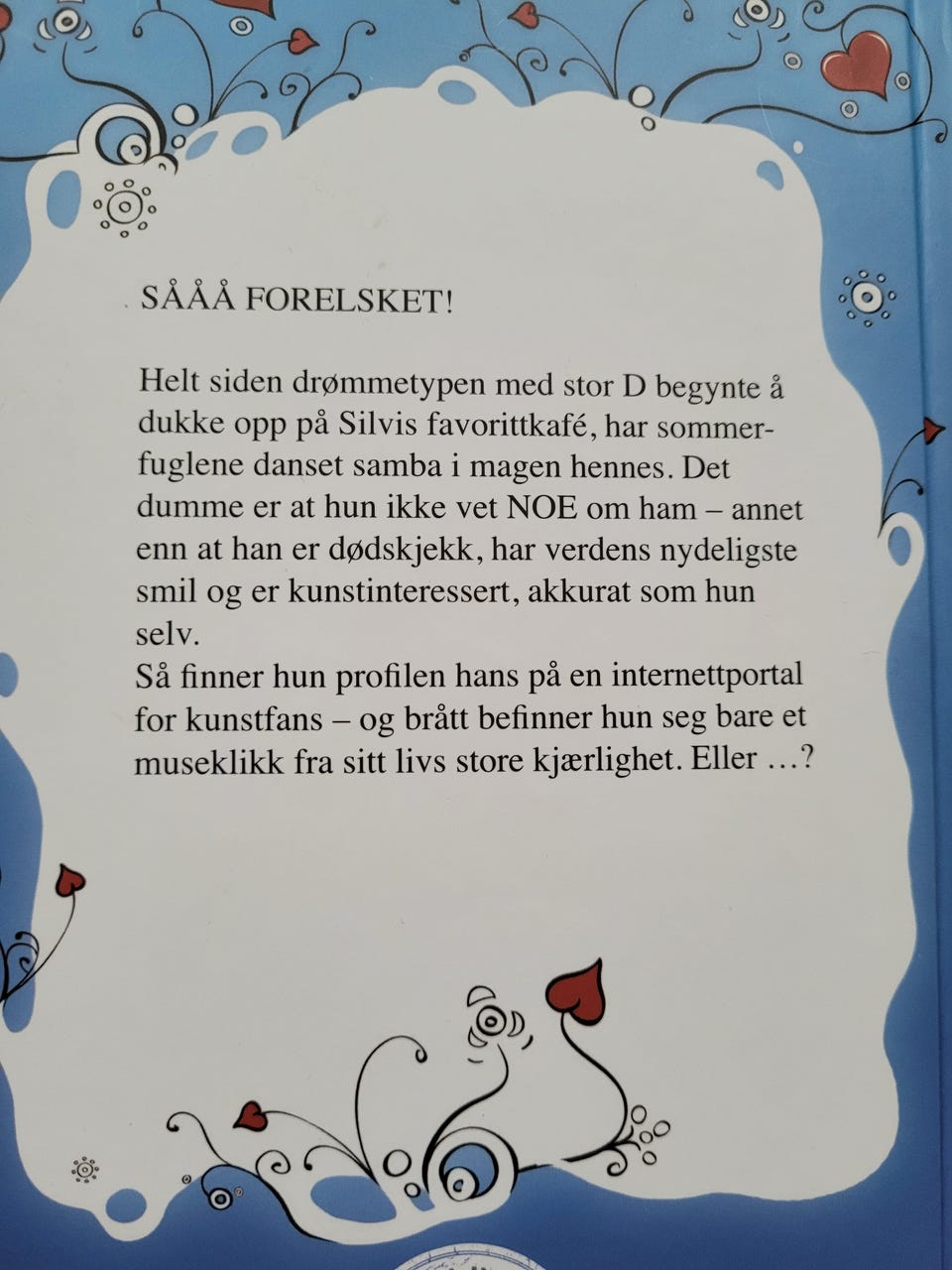 SÅÅÅ FORELSKET!

Helt siden drømmetypen med stor D begynte å dukke opp på Silvis favorittkafé, har sommerfuglene danset samba i magen hennes. Det dumme er at hun ikke vet NOE om ham – annet enn at han er dødskjekk, har verdens nydeligste smil og er kunstinteressert, akkurat som hun selv.
Så finner hun profilen hans på en internettportal for kunstfans – og brått befinner hun seg bare et museklikk fra sitt livs store kjærlighet. Eller …?